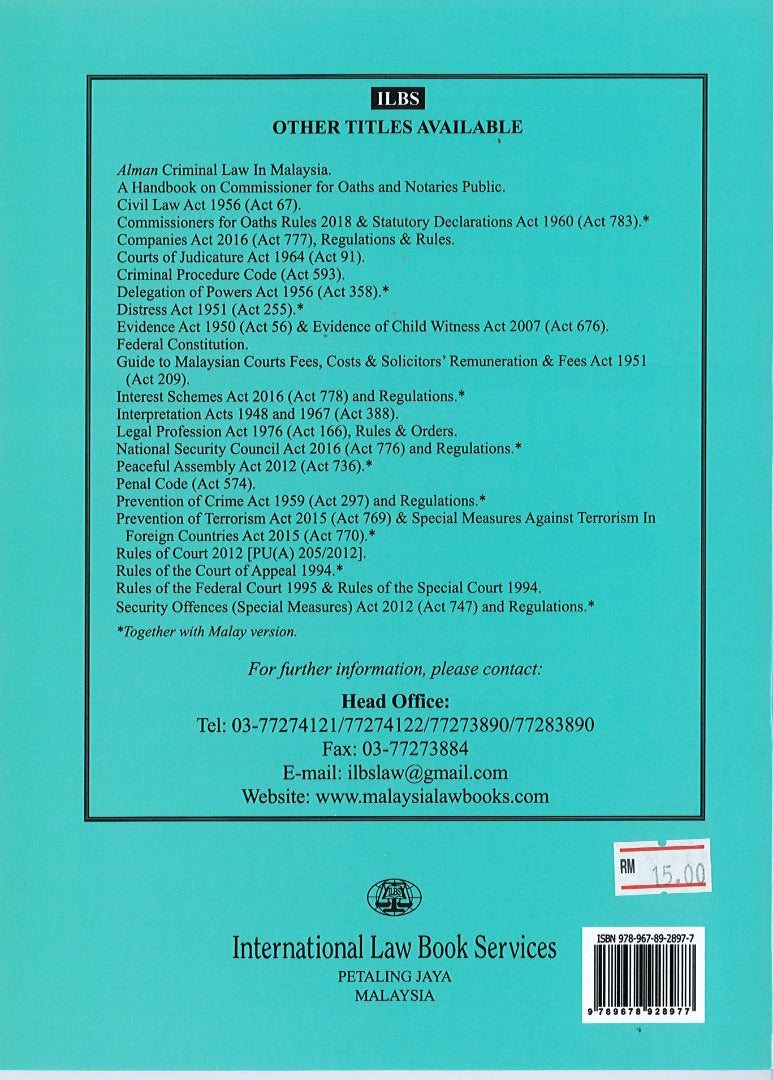 ILBS
OTHER TITLES AVAILABLE

Alman Criminal Law In Malaysia.
A Handbook on Commissioner for Oaths and Notaries Public.
Civil Law Act 1956 (Act 67).
Commissioners for Oaths Rules 2018 & Statutory Declarations Act 1960 (Act 783).*
Companies Act 2016 (Act 777), Regulations & Rules.
Courts of Judicature Act 1964 (Act 91).
Criminal Procedure Code (Act 593).
Delegation of Powers Act 1956 (Act 358).*
Distress Act 1951 (Act 255).*
Evidence Act 1950 (Act 56) & Evidence of Child Witness Act 2007 (Act 676).
Federal Constitution.
Guide to Malaysian Courts Fees, Costs & Solicitors' Remuneration & Fees Act 1951 (Act 209).
Interest Schemes Act 2016 (Act 778) and Regulations.*
Interpretation Acts 1948 and 1967 (Act 388).
Legal Profession Act 1976 (Act 166), Rules & Orders.
National Security Council Act 2016 (Act 776) and Regulations.*
Peaceful Assembly Act 2012 (Act 736).*
Penal Code (Act 574).
Prevention of Crime Act 1959 (Act 297) and Regulations.*
Prevention of Terrorism Act 2015 (Act 769) & Special Measures Against Terrorism In Foreign Countries Act 2015 (Act 770).*
Rules of Court 2012 [PU(A) 205/2012].
Rules of the Court of Appeal 1994.*
Rules of the Federal Court 1995 & Rules of the Special Court 1994.
Security Offences (Special Measures) Act 2012 (Act 747) and Regulations.*

*Together with Malay version.

For further information, please contact:

Head Office:
Tel: 03-77274121/77274122/77273890/77283890
Fax: 03-77273884
E-mail: ilbslaw@gmail.com
Website: www.malaysialawbooks.com

RM 15.00

ILBS

International Law Book Services
PETALING JAYA
MALAYSIA

ISBN 978-967-89-2897-7
9 789678 928977